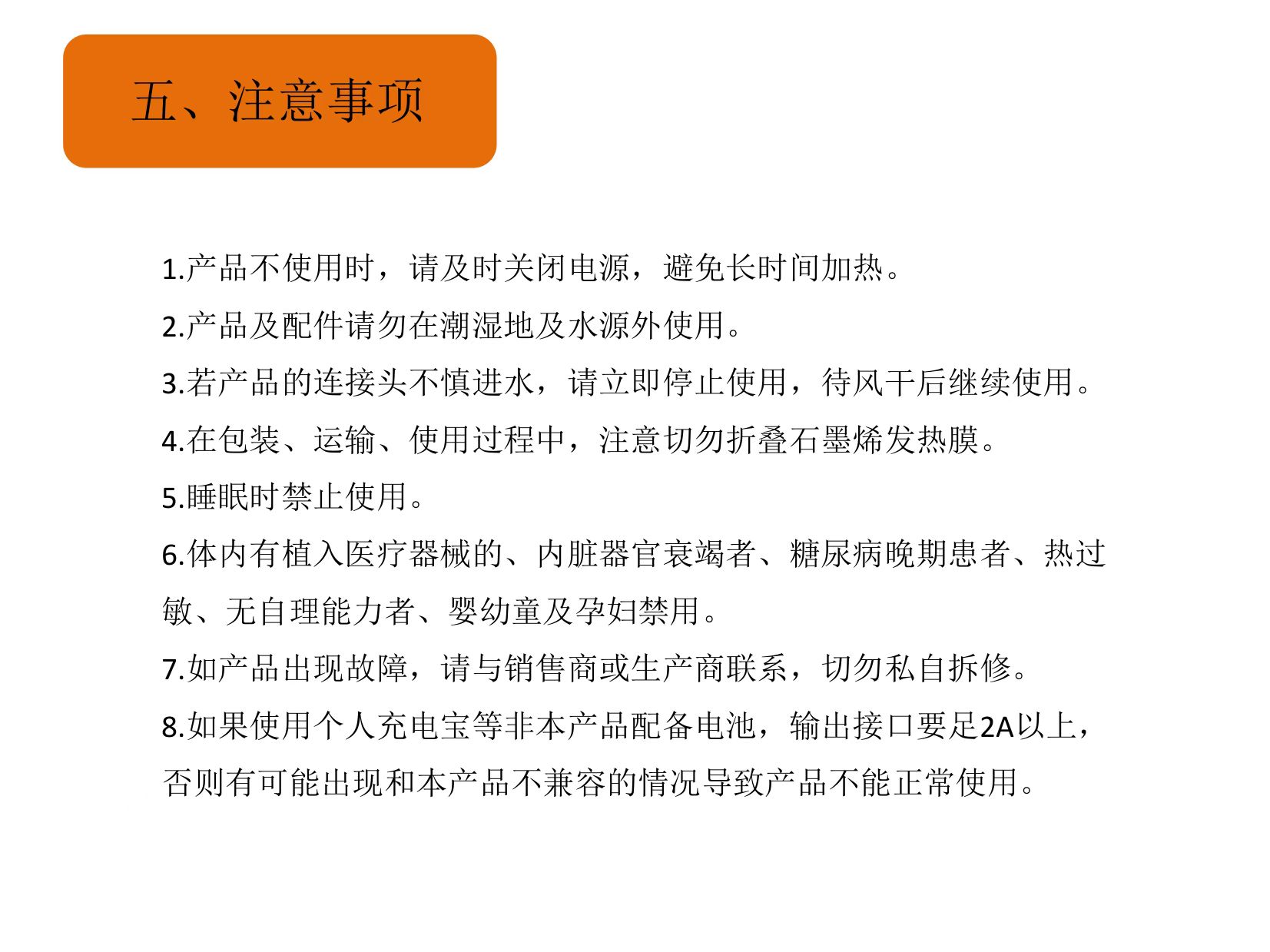 五、注意事项

1.产品不使用时，请及时关闭电源，避免长时间加热。

2.产品及配件请勿在潮湿地及水源外使用。

3.若产品的连接头不慎进水，请立即停止使用，待风干后继续使用。

4.在包装、运输、使用过程中，注意切勿折叠石墨烯发热膜。

5.睡眠时禁止使用。

6.体内有植入医疗器械的、内脏器官衰竭者、糖尿病晚期患者、热过敏、无自理能力者、婴幼童及孕妇禁用。

7.如产品出现故障，请与销售商或生产商联系，切勿私自拆修。

8.如果使用个人充电宝等非本产品配备电池，输出接口要足2A以上，否则有可能出现和本产品不兼容的情况导致产品不能正常使用。